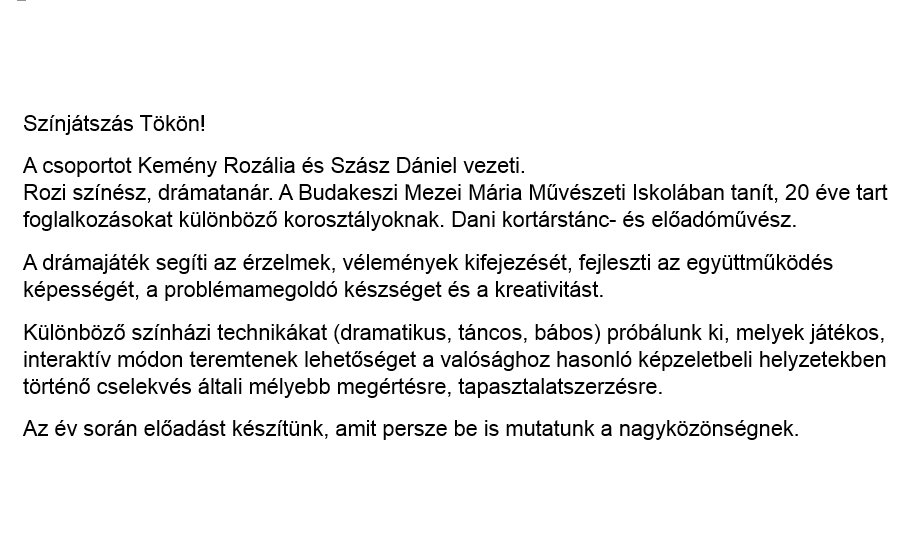 Színjátszás Tökön!

A csoportot Kemény Rozália és Szász Dániel vezeti.
Rozi színész, drámatanár. A Budakeszi Mezei Mária Művészeti Iskolában tanít, 20 éve tart foglalkozásokat különböző korosztályoknak. Dani kortárstánc- és előadóművész.

A drámajáték segíti az érzelmek, vélemények kifejezését, fejleszti az együttműködés képességét, a problémamegoldó készséget és a kreativitást.

Különböző színházi technikákat (dramatikus, táncos, bábos) próbálunk ki, melyek játékos, interaktív módon teremtenek lehetőséget a valósághoz hasonló képzeletbeli helyzetekben történő cselekvés általi mélyebb megértésre, tapasztalatszerzésre.

Az év során előadást készítünk, amit persze be is mutatunk a nagyközönségnek.